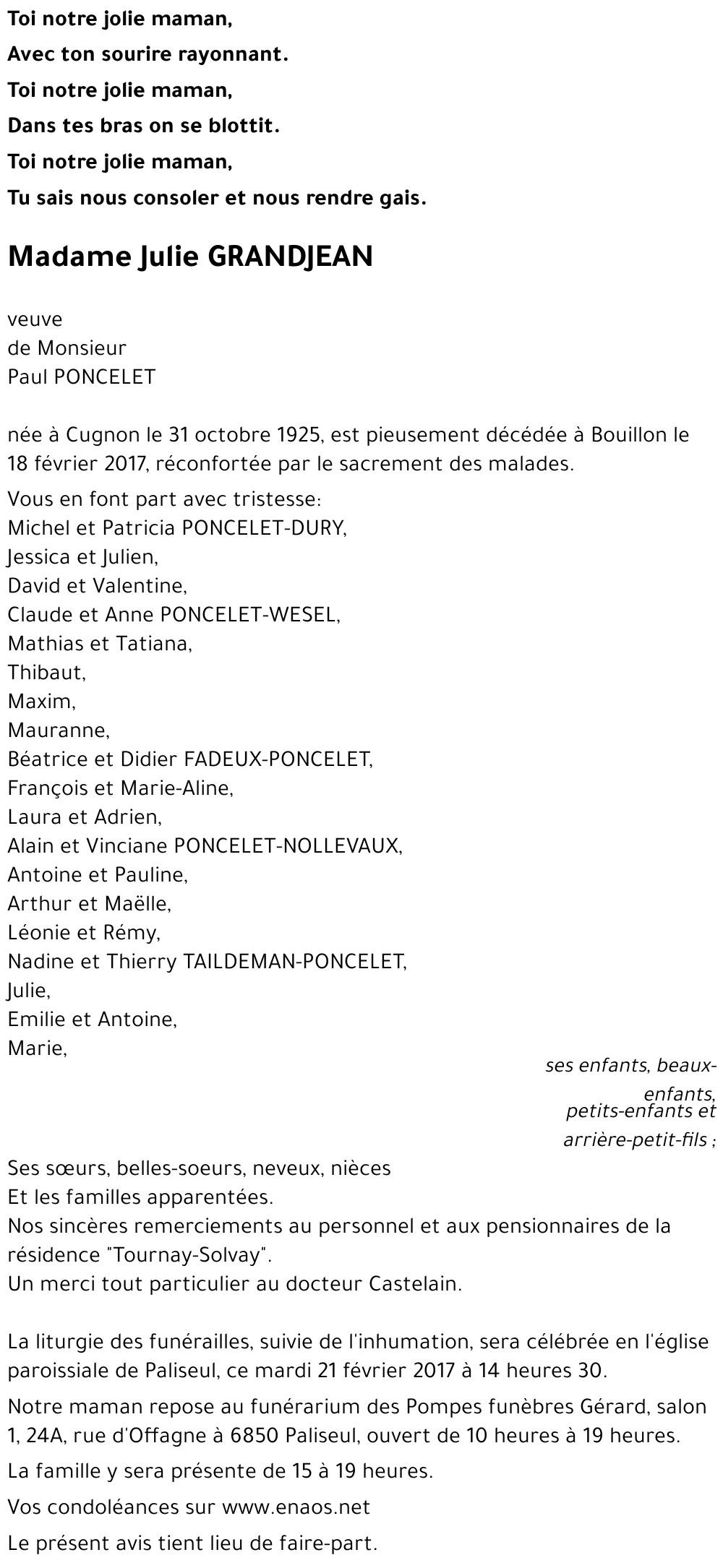 Toi notre jolie maman,

Avec ton sourire rayonnant.

Toi notre jolie maman,

Dans tes bras on se blottit.

Toi notre jolie maman,

Tu sais nous consoler et nous rendre gais.

Madame Julie GRANDJEAN

veuve
de Monsieur
Paul PONCELET

née à Cugnon le 31 octobre 1925, est pieusement décédée à Bouillon le 18 février 2017, réconfortée par le sacrement des malades.

Vous en font part avec tristesse:
Michel et Patricia PONCELET-DURY,
Jessica et Julien,
David et Valentine,
Claude et Anne PONCELET-WESEL,
Mathias et Tatiana,
Thibaut,
Maxim,
Mauranne,
Béatrice et Didier FADEUX-PONCELET,
François et Marie-Aline,
Laura et Adrien,
Alain et Vinciane PONCELET-NOLLEVAUX,
Antoine et Pauline,
Arthur et Maëlle,
Léonie et Rémy,
Nadine et Thierry TAILDEMAN-PONCELET,
Julie,
Emilie et Antoine,
Marie,

ses enfants, beaux-enfants,
petits-enfants et
arrière-petit-fils ;

Ses sœurs, belles-soeurs, neveux, nièces
Et les familles apparentées.
Nos sincères remerciements au personnel et aux pensionnaires de la résidence "Tournay-Solvay".
Un merci tout particulier au docteur Castelain.

La liturgie des funérailles, suivie de l'inhumation, sera célébrée en l'église paroissiale de Paliseul, ce mardi 21 février 2017 à 14 heures 30.

Notre maman repose au funérarium des Pompes funèbres Gérard, salon 1, 24A, rue d'Offagne à 6850 Paliseul, ouvert de 10 heures à 19 heures.

La famille y sera présente de 15 à 19 heures.

Vos condoléances sur www.enaos.net

Le présent avis tient lieu de faire-part.